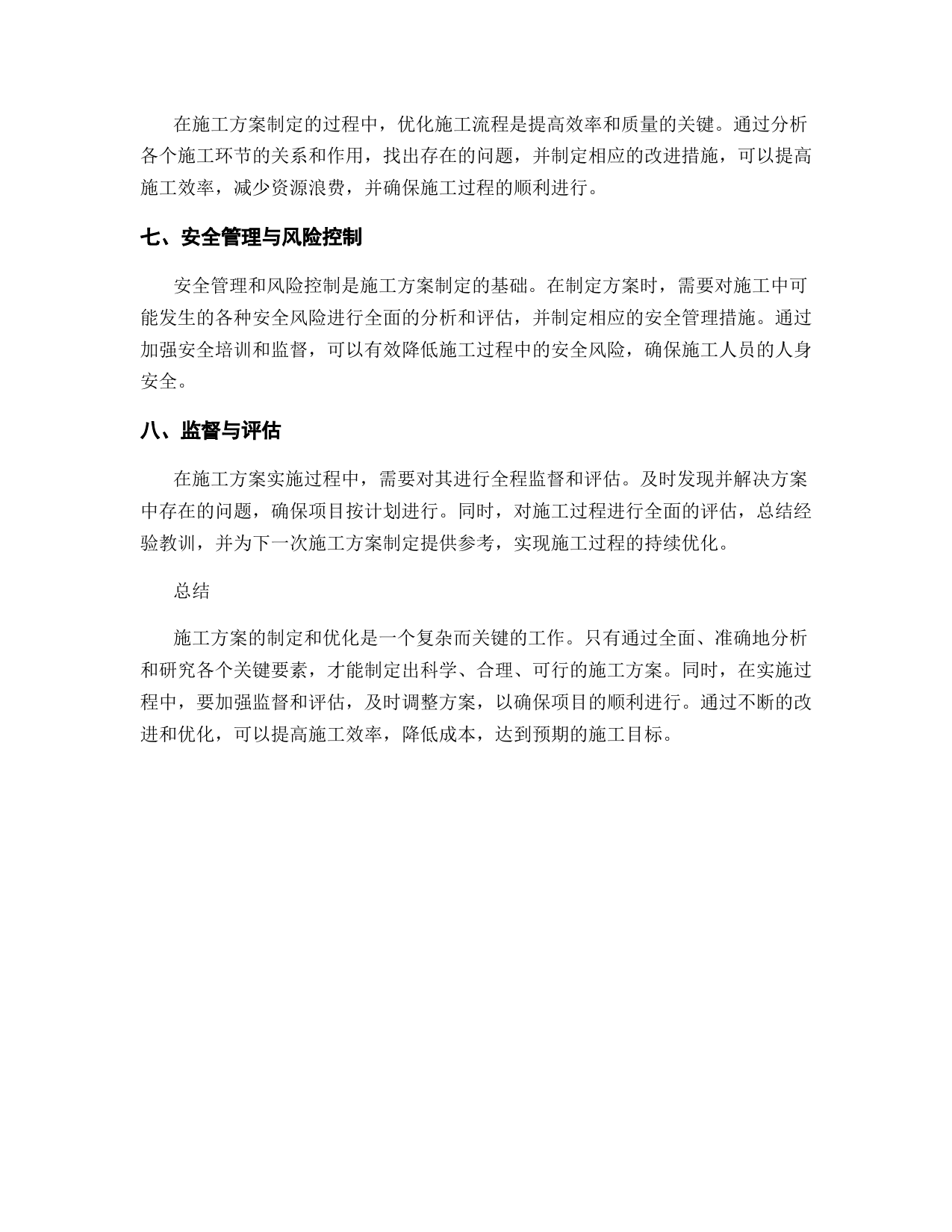 在施工方案制定的过程中，优化施工流程是提高效率和质量的关键。通过分析各个施工环节的关系和作用，找出存在的问题，并制定相应的改进措施，可以提高施工效率，减少资源浪费，并确保施工过程的顺利进行。

七、安全管理与风险控制

安全管理和风险控制是施工方案制定的基础。在制定方案时，需要对施工中可能发生的各种安全风险进行全面的分析和评估，并制定相应的安全管理措施。通过加强安全培训和监督，可以有效降低施工过程中的安全风险，确保施工人员的人身安全。

八、监督与评估

在施工方案实施过程中，需要对其进行全程监督和评估。及时发现并解决方案中存在的问题，确保项目按计划进行。同时，对施工过程进行全面的评估，总结经验教训，并为下一次施工方案制定提供参考，实现施工过程的持续优化。

总结

施工方案的制定和优化是一个复杂而关键的工作。只有通过全面、准确地分析和研究各个关键要素，才能制定出科学、合理、可行的施工方案。同时，在实施过程中，要加强监督和评估，及时调整方案，以确保项目的顺利进行。通过不断的改进和优化，可以提高施工效率，降低成本，达到预期的施工目标。